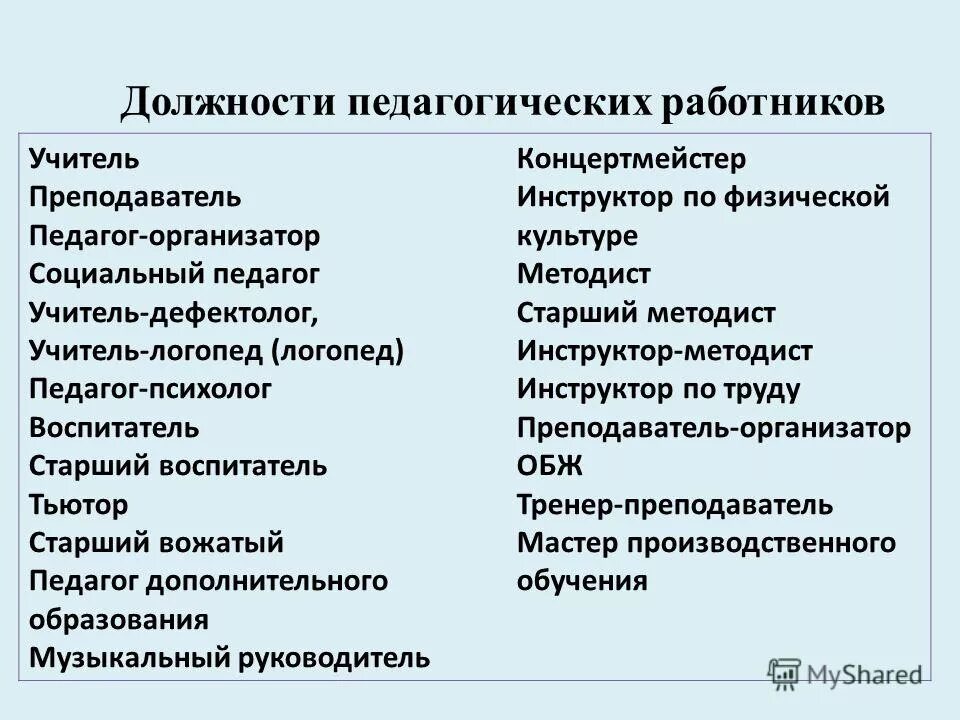 Должности педагогических работников

Учитель
Преподаватель
Педагог-организатор
Социальный педагог
Учитель-дефектолог,
Учитель-логопед (логопед)
Педагог-психолог
Воспитатель
Старший воспитатель
Тьютор
Старший вожатый
Педагог дополнительного образования
Музыкальный руководитель

Концертмейстер
Инструктор по физической культуре
Методист
Старший методист
Инструктор-методист
Инструктор по труду
Преподаватель-организатор ОБЖ
Тренер-преподаватель
Мастер производственного обучения

MyShared